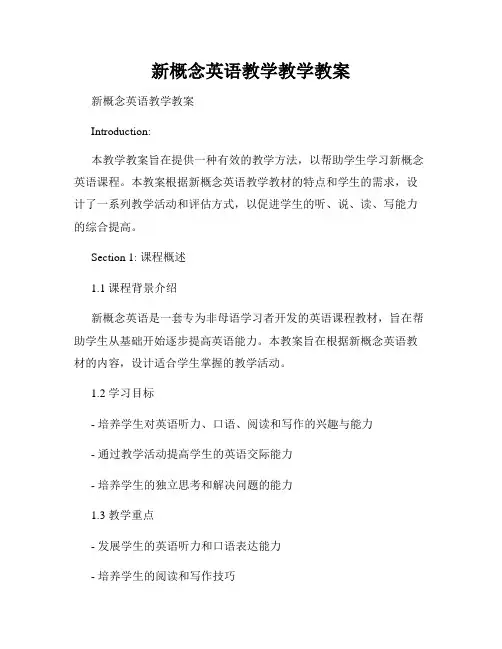 新概念英语教学教学教案

新概念英语教学教案

Introduction:

本教学教案旨在提供一种有效的教学方法，以帮助学生学习新概念英语课程。本教案根据新概念英语教学教材的特点和学生的需求，设计了一系列教学活动和评估方式，以促进学生的听、说、读、写能力的综合提高。

Section 1: 课程概述

1.1 课程背景介绍

新概念英语是一套专为非母语学习者开发的英语课程教材，旨在帮助学生从基础开始逐步提高英语能力。本教案旨在根据新概念英语教材的内容，设计适合学生掌握的教学活动。

1.2 学习目标

- 培养学生对英语听力、口语、阅读和写作的兴趣与能力

- 通过教学活动提高学生的英语交际能力

- 培养学生的独立思考和解决问题的能力

1.3 教学重点

- 发展学生的英语听力和口语表达能力

- 培养学生的阅读和写作技巧